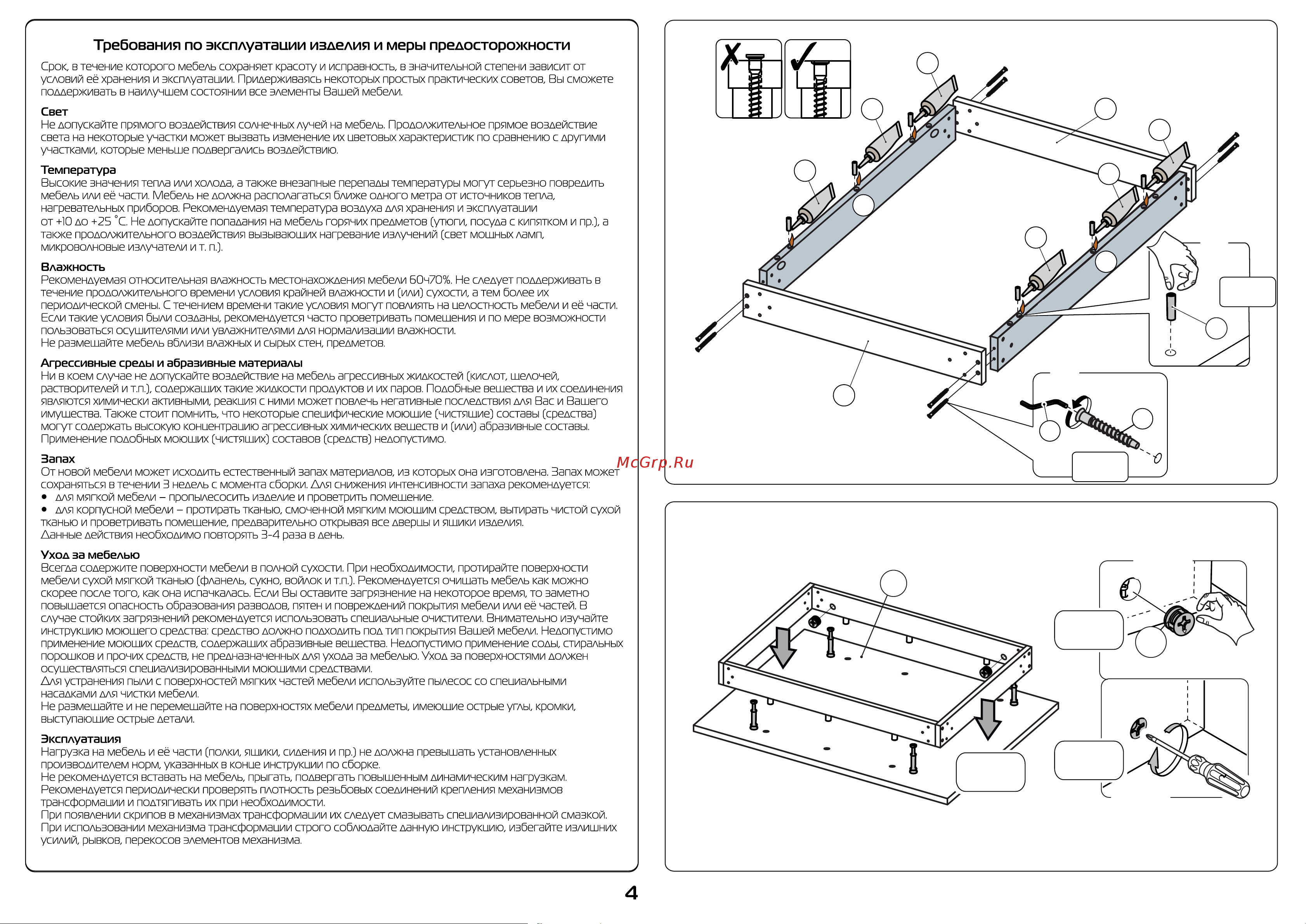 Требования по эксплуатации изделия и меры предосторожности

Срок, в течение которого мебель сохраняет красоту и исправность, в значительной степени зависит от условий её хранения и эксплуатации. Придерживаясь некоторых простых практических советов, Вы сможете поддерживать в наилучшем состоянии все элементы Вашей мебели.

Свет
Не допускайте прямого воздействия солнечных лучей на мебель. Продолжительное прямое воздействие света на некоторые участки может вызвать изменение их цветовых характеристик по сравнению с другими участками, которые меньше подвергались воздействию.

Температура
Высокие значения тепла или холода, а также внезапные перепады температуры могут серьезно повредить мебель или её части. Мебель не должна располагаться ближе одного метра от источников тепла, нагревательных приборов. Рекомендуемая температура воздуха для хранения и эксплуатации от +10 до +25 °С. Не допускайте попадания на мебель горячих предметов (утюги, посуда с кипятком и пр.), а также продолжительного воздействия вызывающих нагревание излучений (свет мощных ламп, микроволновые излучатели и т. п.).

Влажность
Рекомендуемая относительная влажность местонахождения мебели 60-70%. Не следует поддерживать в течение продолжительного времени условия крайней влажности и (или) сухости, а тем более их периодической смены. С течением времени такие условия могут повлиять на целостность мебели и её части. Если такие условия были созданы, рекомендуется часто проветривать помещения и по мере возможности пользоваться осушителями или увлажнителями для нормализации влажности.
Не размещайте мебель вблизи влажных и сырых стен, предметов.

Агрессивные среды и абразивные материалы
Ни в коем случае не допускайте воздействие на мебель агрессивных жидкостей (кислот, щелочей, растворителей и т.п.), содержащих такие жидкости продуктов и их паров. Подобные вещества и их соединения являются химически активными, реакция с ними может повлечь негативные последствия для Вас и Вашего имущества. Также стоит помнить, что некоторые специфические моющие (чистящие) составы (средства) могут содержать высокую концентрацию агрессивных химических веществ и (или) абразивные составы. Применение подобных моющих (чистящих) составов (средств) недопустимо.

Запах
От новой мебели может исходить естественный запах материалов, из которых она изготовлена. Запах может сохраняться в течении 3 недель с момента сборки. Для снижения интенсивности запаха рекомендуется:
• для мягкой мебели – пропылесосить изделие и проветрить помещение.
• для корпусной мебели – протирать тканью, смоченной мягким моющим средством, вытирать чистой сухой тканью и проветривать помещение, предварительно открывая все дверцы и ящики изделия.
Данные действия необходимо повторять 3-4 раза в день.

Уход за мебелью
Всегда содержите поверхности мебели в полной сухости. При необходимости, протирайте поверхности мебели сухой мягкой тканью (фланель, сукно, войлок и т.п.). Рекомендуется очищать мебель как можно скорее после того, как она испачкалась. Если Вы оставите загрязнение на некоторое время, то заметно повышается опасность образования разводов, пятен и повреждений покрытия мебели или её частей. В случае стойких загрязнений рекомендуется использовать специальные очистители. Внимательно изучайте инструкцию моющего средства: средство должно подходить под тип покрытия Вашей мебели. Недопустимо применение моющих средств, содержащих абразивные вещества. Недопустимо применение соды, стиральных порошков и прочих средств, не предназначенных для ухода за мебелью. Уход за поверхностями должен осуществляться специализированными моющими средствами.
Для устранения пыли с поверхностей мягких частей мебели используйте пылесос со специальными насадками для чистки мебели.
Не размещайте и не перемещайте на поверхностях мебели предметы, имеющие острые углы, кромки, выступающие острые детали.

Эксплуатация
Нагрузка на мебель и её части (полки, ящики, сидения и пр.) не должна превышать установленных производителем норм, указанных в конце инструкции по сборке.
Не рекомендуется вставать на мебель, прыгать, подвергать повышенным динамическим нагрузкам.
Рекомендуется периодически проверять плотность резьбовых соединений крепления механизмов трансформации и подтягивать их при необходимости.
При появлении скрипов в механизмах трансформации их следует смазывать специализированной смазкой.
При использовании механизма трансформации строго соблюдайте данную инструкцию, избегайте излишних усилий, рывков, перекосов элементов механизма.

McGrp.Ru

4